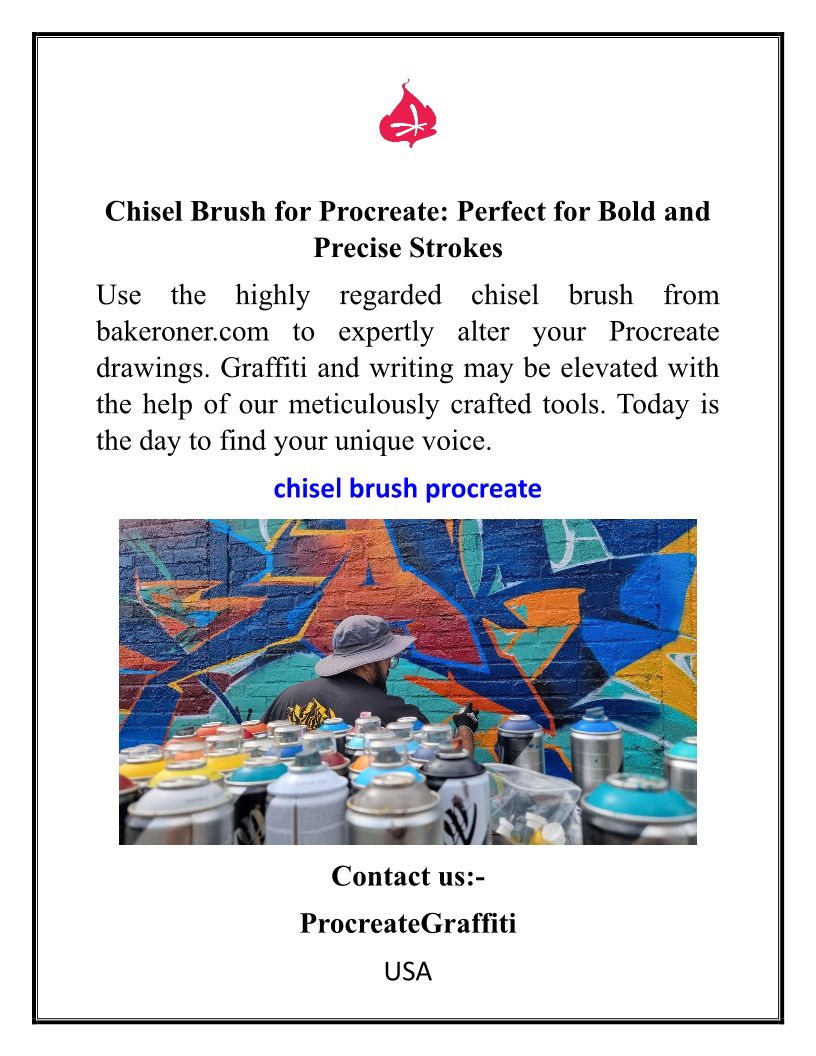 Chisel Brush for Procreate: Perfect for Bold and Precise Strokes

Use the highly regarded chisel brush from bakeroner.com to expertly alter your Procreate drawings. Graffiti and writing may be elevated with the help of our meticulously crafted tools. Today is the day to find your unique voice.

chisel brush procreate

Contact us:-

ProcreateGraffiti

USA